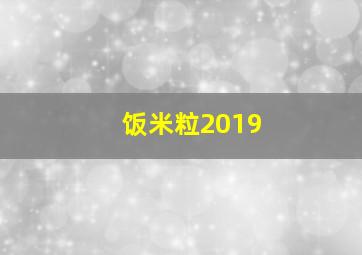 饭米粒2019